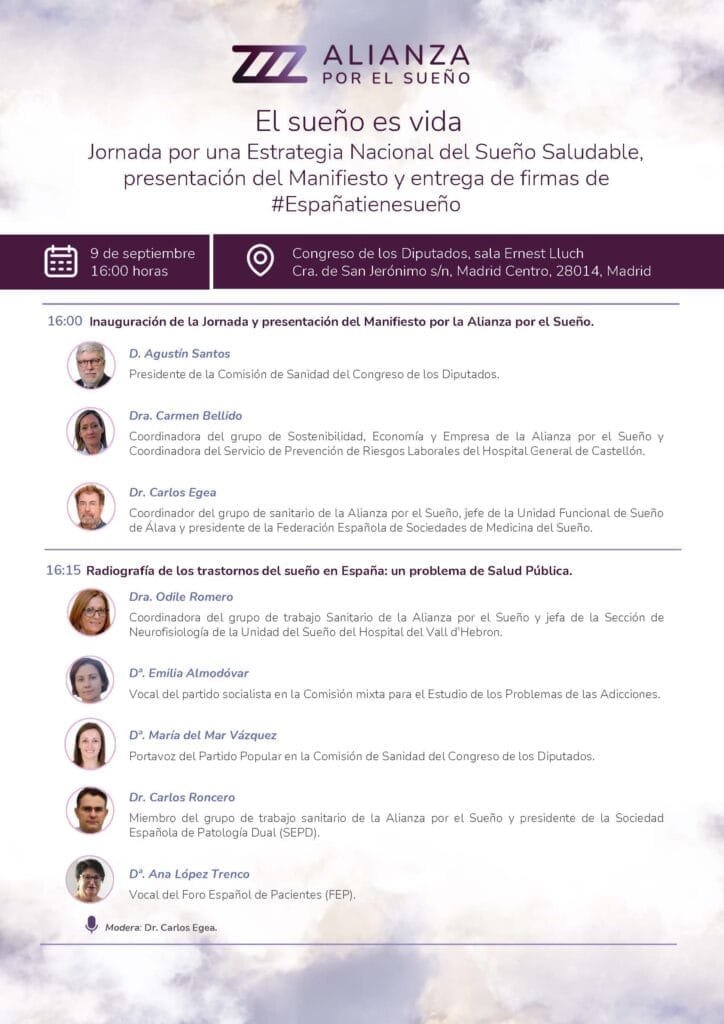 ALIANZA POR EL SUEÑO

El sueño es vida
Jornada por una Estrategia Nacional del Sueño Saludable, presentación del Manifiesto y entrega de firmas de #Españatienesueño

9 de septiembre
16:00 horas

Congreso de los Diputados, sala Ernest Lluch
Cra. de San Jerónimo s/n, Madrid Centro, 28014, Madrid

16:00 Inauguración de la Jornada y presentación del Manifiesto por la Alianza por el Sueño.

D. Agustín Santos
Presidente de la Comisión de Sanidad del Congreso de los Diputados.

Dra. Carmen Bellido
Coordinadora del grupo de Sostenibilidad, Economía y Empresa de la Alianza por el Sueño y Coordinadora del Servicio de Prevención de Riesgos Laborales del Hospital General de Castellón.

Dr. Carlos Egea
Coordinador del grupo de sanitario de la Alianza por el Sueño, jefe de la Unidad Funcional de Sueño de Álava y presidente de la Federación Española de Sociedades de Medicina del Sueño.

16:15 Radiografía de los trastornos del sueño en España: un problema de Salud Pública.

Dra. Odile Romero
Coordinadora del grupo de trabajo Sanitario de la Alianza por el Sueño y jefa de la Sección de Neurofisiología de la Unidad del Sueño del Hospital del Vall d'Hebron.

Dª. Emilia Almodóvar
Vocal del partido socialista en la Comisión mixta para el Estudio de los Problemas de las Adicciones.

Dª. María del Mar Vázquez
Portavoz del Partido Popular en la Comisión de Sanidad del Congreso de los Diputados.

Dr. Carlos Roncero
Miembro del grupo de trabajo sanitario de la Alianza por el Sueño y presidente de la Sociedad Española de Patología Dual (SEPD).

Dª. Ana López Trenco
Vocal del Foro Español de Pacientes (FEP).

Modera: Dr. Carlos Egea.